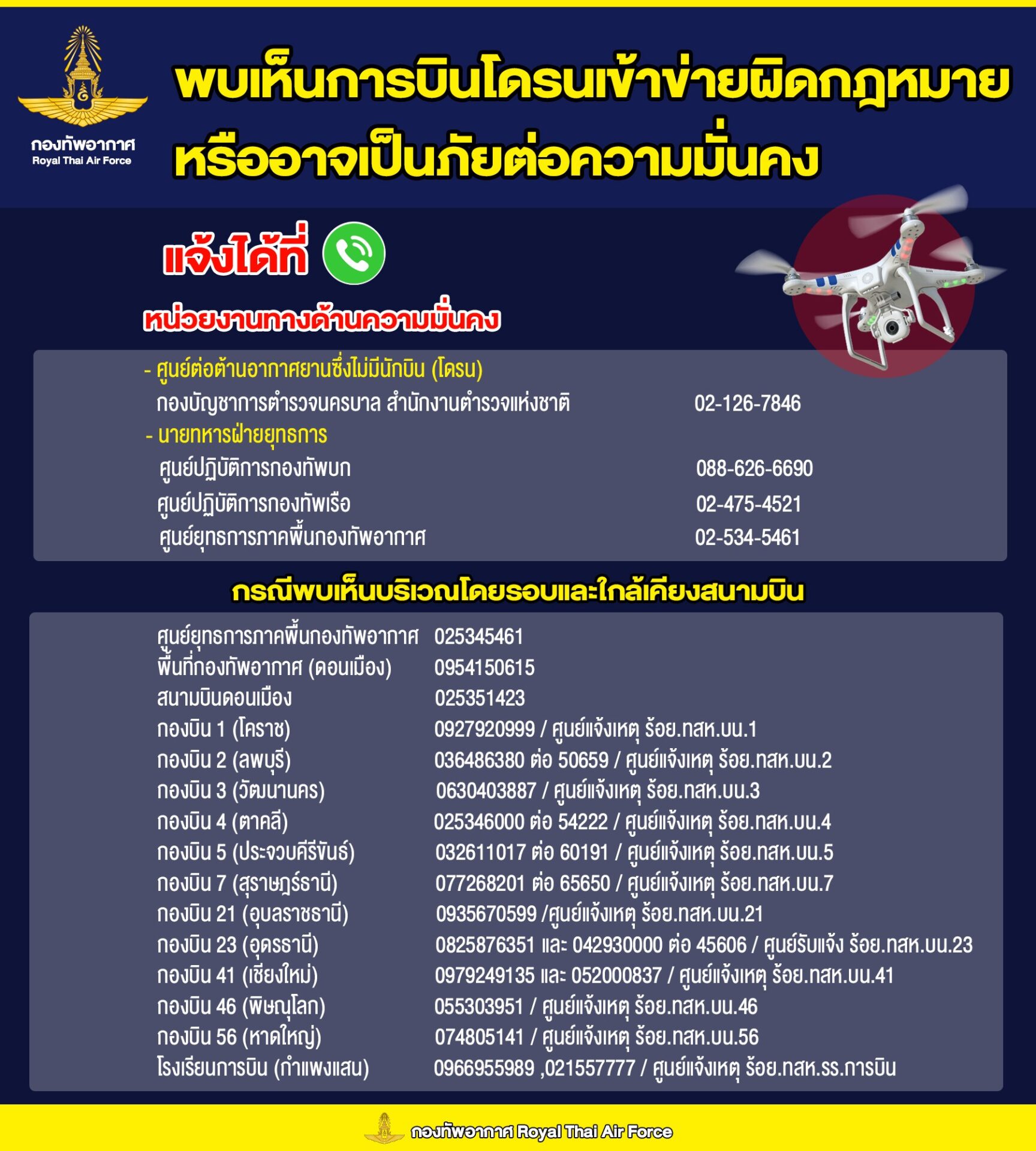 กองทัพอากาศ
Royal Thai Air Force

พบเห็นการบินโดรนเข้าข่ายผิดกฎหมาย
หรืออาจเป็นภัยต่อความมั่นคง

แจ้งได้ที่

หน่วยงานทางด้านความมั่นคง

- ศูนย์ต่อต้านอากาศยานซึ่งไม่มีนักบิน (โดรน)
กองบัญชาการตำรวจนครบาล สำนักงานตำรวจแห่งชาติ 02-126-7846
- นายทหารฝ่ายยุทธการ
ศูนย์ปฏิบัติการกองทัพบก 088-626-6690
ศูนย์ปฏิบัติการกองทัพเรือ 02-475-4521
ศูนย์ยุทธการภาคพื้นกองทัพอากาศ 02-534-5461

กรณีพบเห็นบริเวณโดยรอบและใกล้เคียงสนามบิน

ศูนย์ยุทธการภาคพื้นกองทัพอากาศ 025345461
พื้นที่กองทัพอากาศ (ดอนเมือง) 0954150615
สนามบินดอนเมือง 025351423
กองบิน 1 (โคราช) 0927920999 / ศูนย์แจ้งเหตุ ร้อย.ทสห.บน.1
กองบิน 2 (ลพบุรี) 036486380 ต่อ 50659 / ศูนย์แจ้งเหตุ ร้อย.ทสห.บน.2
กองบิน 3 (วัฒนานคร) 0630403887 / ศูนย์แจ้งเหตุ ร้อย.ทสห.บน.3
กองบิน 4 (ตาคลี) 025346000 ต่อ 54222 / ศูนย์แจ้งเหตุ ร้อย.ทสห.บน.4
กองบิน 5 (ประจวบคีรีขันธ์) 032611017 ต่อ 60191 / ศูนย์แจ้งเหตุ ร้อย.ทสห.บน.5
กองบิน 7 (สุราษฎร์ธานี) 077268201 ต่อ 65650 / ศูนย์แจ้งเหตุ ร้อย.ทสห.บน.7
กองบิน 21 (อุบลราชธานี) 0935670599 /ศูนย์แจ้งเหตุ ร้อย.ทสห.บน.21
กองบิน 23 (อุดรธานี) 0825876351 และ 042930000 ต่อ 45606 / ศูนย์รับแจ้ง ร้อย.ทสห.บน.23
กองบิน 41 (เชียงใหม่) 0979249135 และ 052000837 / ศูนย์แจ้งเหตุ ร้อย.ทสห.บน.41
กองบิน 46 (พิษณุโลก) 055303951 / ศูนย์แจ้งเหตุ ร้อย.ทสห.บน.46
กองบิน 56 (หาดใหญ่) 074805141 / ศูนย์แจ้งเหตุ ร้อย.ทสห.บน.56
โรงเรียนการบิน (กำแพงแสน) 0966955989 ,021557777 / ศูนย์แจ้งเหตุ ร้อย.ทสห.รร.การบิน

กองทัพอากาศ Royal Thai Air Force